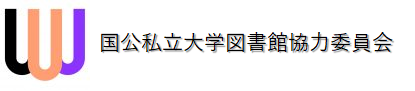 国公私立大学図書館協力委員会